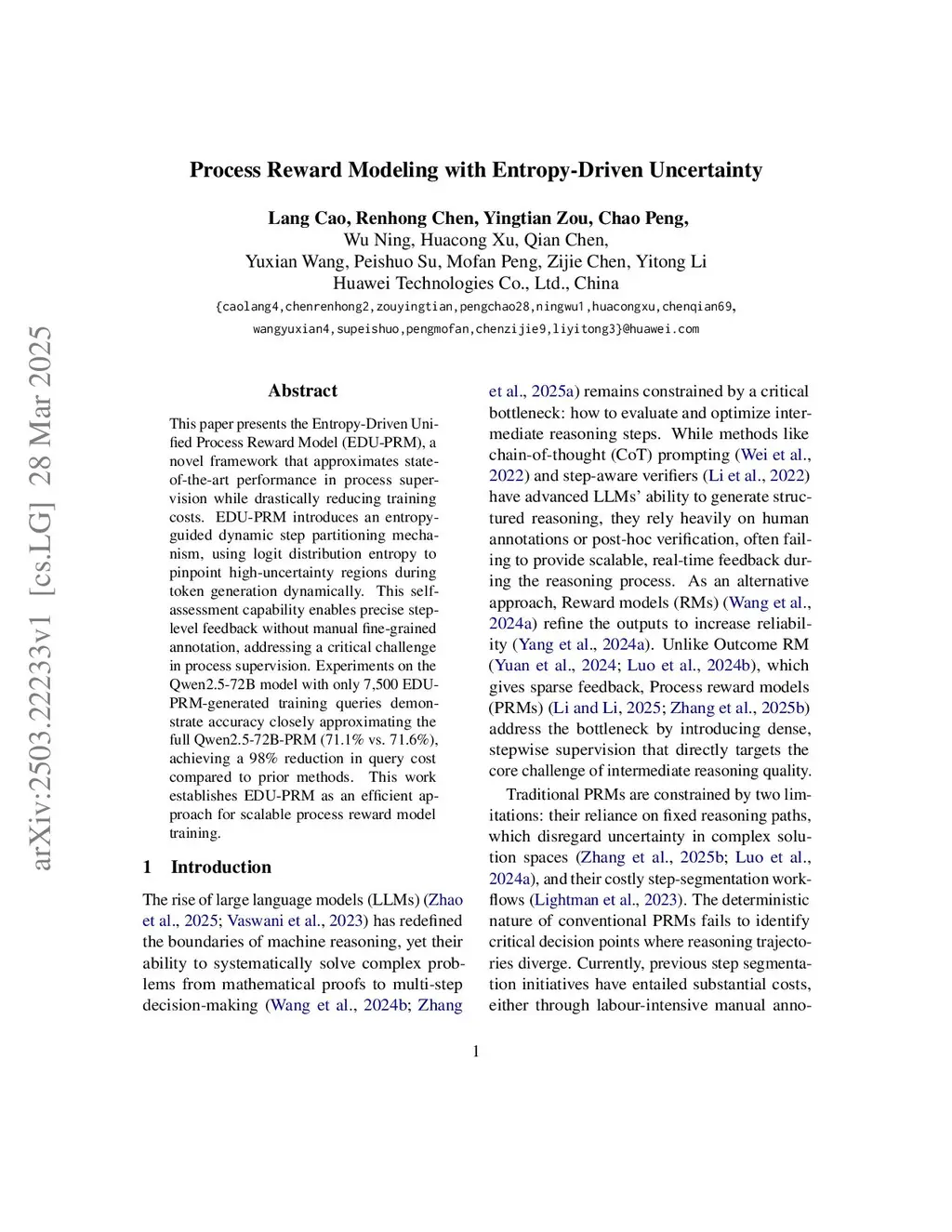 arXiv:2503.22233v1 [cs.LG] 28 Mar 2025

Process Reward Modeling with Entropy-Driven Uncertainty

Lang Cao, Renhong Chen, Yingtian Zou, Chao Peng,
Wu Ning, Huacong Xu, Qian Chen,
Yuxian Wang, Peishuo Su, Mofan Peng, Zijie Chen, Yitong Li
Huawei Technologies Co., Ltd., China
{caolang4,chenrenhong2,zouyingtian,pengchao28,ningwu1,huacongxu,chenqian69,
wangyuxian4,supeishuo,pengmofan,chenzijie9,liyitong3}@huawei.com

Abstract

This paper presents the Entropy-Driven Unified Process Reward Model (EDU-PRM), a novel framework that approximates state-of-the-art performance in process supervision while drastically reducing training costs. EDU-PRM introduces an entropy-guided dynamic step partitioning mechanism, using logit distribution entropy to pinpoint high-uncertainty regions during token generation dynamically. This self-assessment capability enables precise step-level feedback without manual fine-grained annotation, addressing a critical challenge in process supervision. Experiments on the Qwen2.5-72B model with only 7,500 EDU-PRM-generated training queries demonstrate accuracy closely approximating the full Qwen2.5-72B-PRM (71.1% vs. 71.6%), achieving a 98% reduction in query cost compared to prior methods. This work establishes EDU-PRM as an efficient approach for scalable process reward model training.

1 Introduction

The rise of large language models (LLMs) (Zhao et al., 2025; Vaswani et al., 2023) has redefined the boundaries of machine reasoning, yet their ability to systematically solve complex problems from mathematical proofs to multi-step decision-making (Wang et al., 2024b; Zhang et al., 2025a) remains constrained by a critical bottleneck: how to evaluate and optimize intermediate reasoning steps. While methods like chain-of-thought (CoT) prompting (Wei et al., 2022) and step-aware verifiers (Li et al., 2022) have advanced LLMs' ability to generate structured reasoning, they rely heavily on human annotations or post-hoc verification, often failing to provide scalable, real-time feedback during the reasoning process. As an alternative approach, Reward models (RMs) (Wang et al., 2024a) refine the outputs to increase reliability (Yang et al., 2024a). Unlike Outcome RM (Yuan et al., 2024; Luo et al., 2024b), which gives sparse feedback, Process reward models (PRMs) (Li and Li, 2025; Zhang et al., 2025b) address the bottleneck by introducing dense, stepwise supervision that directly targets the core challenge of intermediate reasoning quality.

Traditional PRMs are constrained by two limitations: their reliance on fixed reasoning paths, which disregard uncertainty in complex solution spaces (Zhang et al., 2025b; Luo et al., 2024a), and their costly step-segmentation workflows (Lightman et al., 2023). The deterministic nature of conventional PRMs fails to identify critical decision points where reasoning trajectories diverge. Currently, previous step segmentation initiatives have entailed substantial costs, either through labour-intensive manual anno-

1